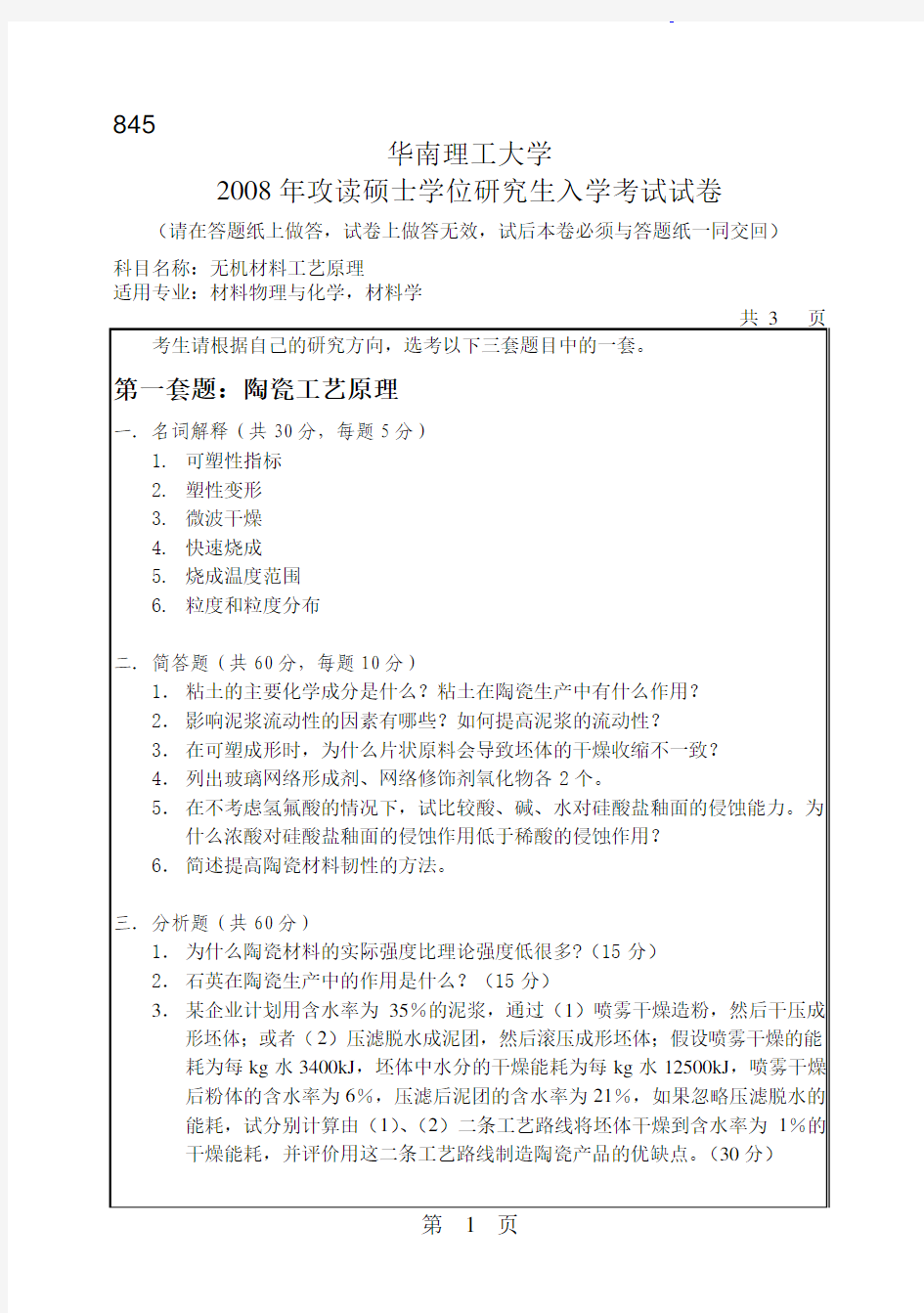 845

华南理工大学

2008 年攻读硕士学位研究生入学考试试卷

（请在答题纸上做答，试卷上做答无效，试后本卷必须与答题纸一同交回）

科目名称：无机材料工艺原理

适用专业：材料物理与化学，材料学

共 3 页

考生请根据自己的研究方向，选考以下三套题目中的一套。

第一套题：陶瓷工艺原理

一. 名词解释（共 30 分，每题 5 分）

1. 可塑性指标
2. 塑性变形
3. 微波干燥
4. 快速烧成
5. 烧成温度范围
6. 粒度和粒度分布

二. 简答题（共 60 分，每题 10 分）

1. 粘土的主要化学成分是什么？粘土在陶瓷生产中有什么作用？
2. 影响泥浆流动性的因素有哪些？如何提高泥浆的流动性？
3. 在可塑成形时，为什么片状原料会导致坯体的干燥收缩不一致？
4. 列出玻璃网络形成剂、网络修饰剂氧化物各 2 个。
5. 在不考虑氢氟酸的情况下，试比较酸、碱、水对硅酸盐釉面的侵蚀能力。为什么浓酸对硅酸盐釉面的侵蚀作用低于稀酸的侵蚀作用？
6. 简述提高陶瓷材料韧性的方法。

三. 分析题（共 60 分）

1. 为什么陶瓷材料的实际强度比理论强度低很多?（15 分）
2. 石英在陶瓷生产中的作用是什么？（15 分）
3. 某企业计划用含水率为 35%的泥浆，通过（1）喷雾干燥造粉，然后干压成形坯体；或者（2）压滤脱水成泥团，然后滚压成形坯体；假设喷雾干燥的能耗为每 kg 水 3400kJ，坯体中水分的干燥能耗为每 kg 水 12500kJ，喷雾干燥后粉体的含水率为 6%，压滤后泥团的含水率为 21%，如果忽略压滤脱水的能耗，试分别计算由（1）、（2）二条工艺路线将坯体干燥到含水率为 1%的干燥能耗，并评价用这二条工艺路线制造陶瓷产品的优缺点。（30 分）

第 1 页